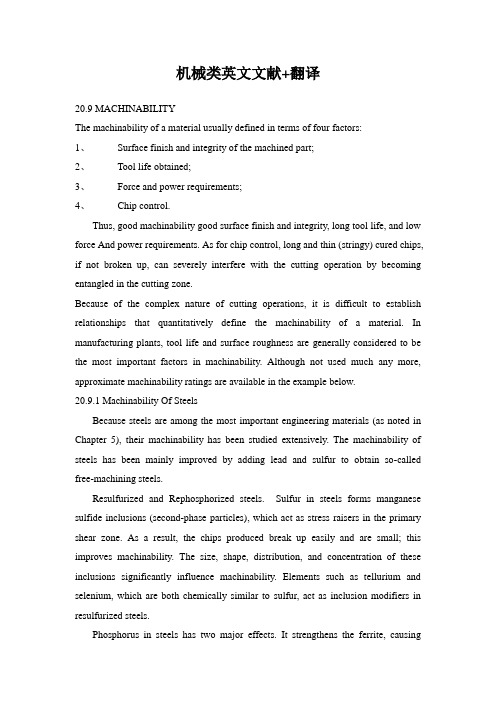 机械类英文文献+翻译

20.9 MACHINABILITY

The machinability of a material usually defined in terms of four factors:

1、 Surface finish and integrity of the machined part;

2、 Tool life obtained;

3、 Force and power requirements;

4、 Chip control.

Thus, good machinability good surface finish and integrity, long tool life, and low force And power requirements. As for chip control, long and thin (stringy) cured chips, if not broken up, can severely interfere with the cutting operation by becoming entangled in the cutting zone.

Because of the complex nature of cutting operations, it is difficult to establish relationships that quantitatively define the machinability of a material. In manufacturing plants, tool life and surface roughness are generally considered to be the most important factors in machinability. Although not used much any more, approximate machinability ratings are available in the example below.

20.9.1 Machinability Of Steels

Because steels are among the most important engineering materials (as noted in Chapter 5), their machinability has been studied extensively. The machinability of steels has been mainly improved by adding lead and sulfur to obtain so-called free-machining steels.

Resulfurized and Rephosphorized steels. Sulfur in steels forms manganese sulfide inclusions (second-phase particles), which act as stress raisers in the primary shear zone. As a result, the chips produced break up easily and are small; this improves machinability. The size, shape, distribution, and concentration of these inclusions significantly influence machinability. Elements such as tellurium and selenium, which are both chemically similar to sulfur, act as inclusion modifiers in resulfurized steels.

Phosphorus in steels has two major effects. It strengthens the ferrite, causing